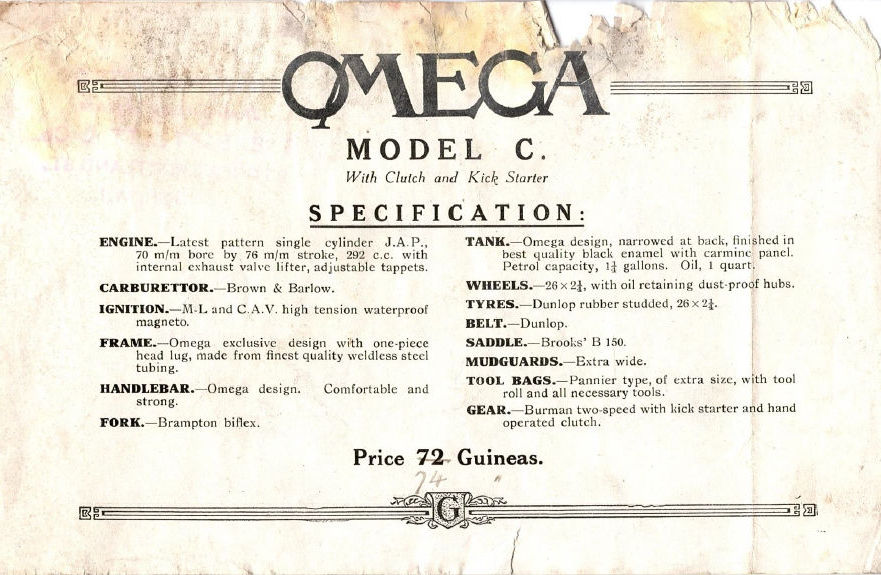 OMEGA

MODEL C.

With Clutch and Kick Starter

SPECIFICATION:

ENGINE.—Latest pattern single cylinder J.A.P., 70 m/m bore by 76 m/m stroke, 292 c.c. with internal exhaust valve lifter, adjustable tappets.

CARBURETTOR.—Brown & Barlow.

IGNITION.—M-L and C.A.V. high tension waterproof magneto.

FRAME.—Omega exclusive design with one-piece head lug, made from finest quality weldless steel tubing.

HANDLEBAR.—Omega design. Comfortable and strong.

FORK.—Brampton biflex.

TANK.—Omega design, narrowed at back, finished in best quality black enamel with carmine panel. Petrol capacity, $1\frac{1}{4}$ gallons. Oil, 1 quart.

WHEELS.—$26 \times 2\frac{1}{4}$, with oil retaining dust-proof hubs.

TYRES.—Dunlop rubber studded, $26 \times 2\frac{1}{4}$.

BELT.—Dunlop.

SADDLE.—Brooks' B 150.

MUDGUARDS.—Extra wide.

TOOL BAGS.—Pannier type, of extra size, with tool roll and all necessary tools.

GEAR.—Burman two-speed with kick starter and hand operated clutch.

Price 72 Guineas.

74

G